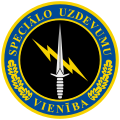 SPECIĀLO UZDEVUMU
VIENĪBA